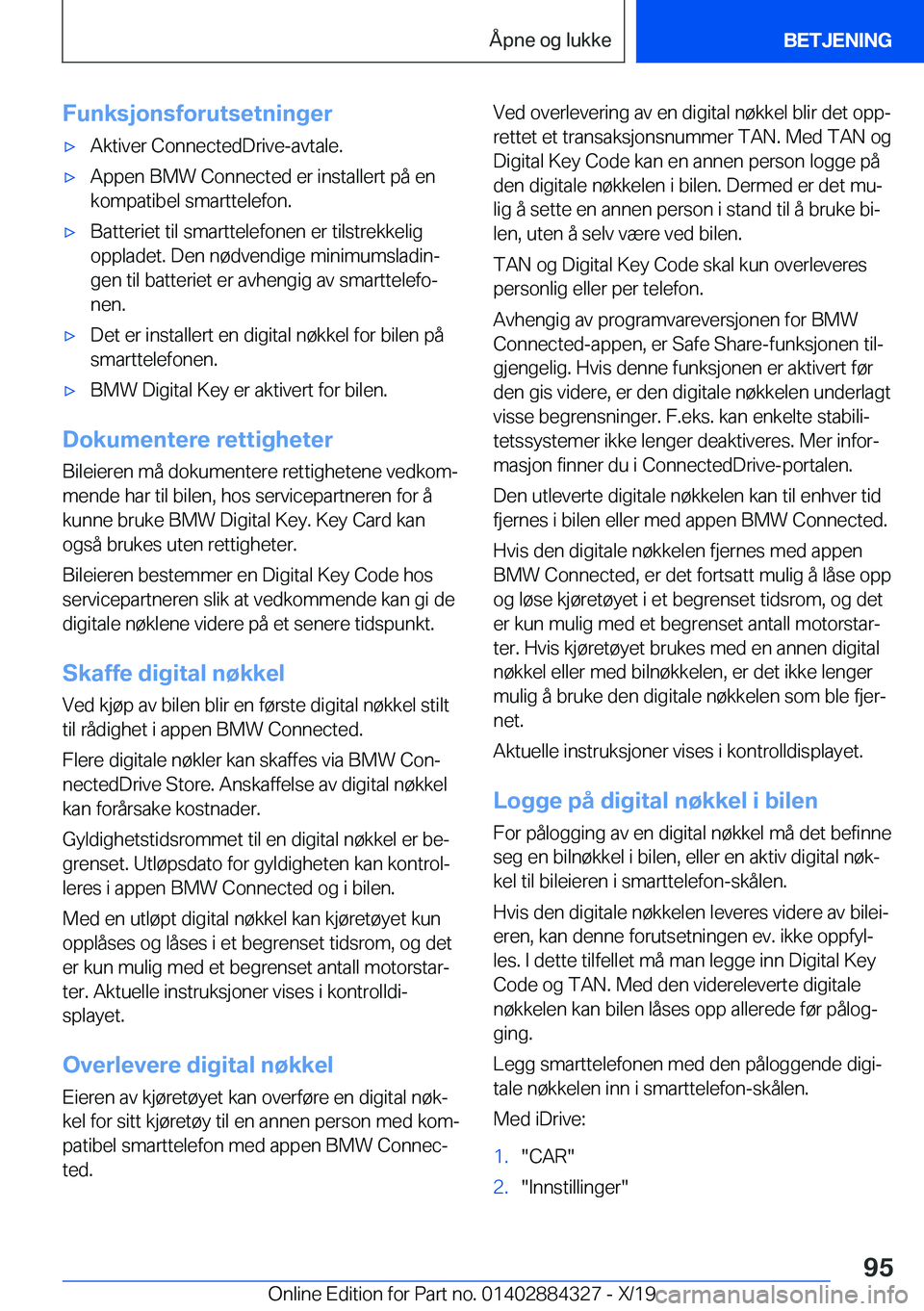 Åpne og lukke

BETJENING

Funksjonsforutsetninger

▷ Aktiver ConnectedDrive-avtale.

▷ Appen BMW Connected er installert på en kompatibel smarttelefon.

▷ Batteriet til smarttelefonen er tilstrekkelig oppladet. Den nødvendige minimumsladingen til batteriet er avhengig av smarttelefonen.

▷ Det er installert en digital nøkkel for bilen på smarttelefonen.

▷ BMW Digital Key er aktivert for bilen.

Dokumentere rettigheter

Bileieren må dokumentere rettighetene vedkommende har til bilen, hos servicepartneren for å kunne bruke BMW Digital Key. Key Card kan også brukes uten rettigheter.

Bileieren bestemmer en Digital Key Code hos servicepartneren slik at vedkommende kan gi de digitale nøklene videre på et senere tidspunkt.

Skaffe digital nøkkel

Ved kjøp av bilen blir en første digital nøkkel stilt til rådighet i appen BMW Connected.

Flere digitale nøkler kan skaffes via BMW ConnectedDrive Store. Anskaffelse av digital nøkkel kan forårsake kostnader.

Gyldighetstidsrommet til en digital nøkkel er begrenset. Utløpsdato for gyldigheten kan kontrolleres i appen BMW Connected og i bilen.

Med en utløpt digital nøkkel kan kjøretøyet kun opplåses og låses i et begrenset tidsrom, og det er kun mulig med et begrenset antall motorstarter. Aktuelle instruksjoner vises i kontrolldisplayet.

Overlevere digital nøkkel

Eieren av kjøretøyet kan overføre en digital nøkkel for sitt kjøretøy til en annen person med kompatibel smarttelefon med appen BMW Connected.

Ved overlevering av en digital nøkkel blir det opprettet et transaksjonsnummer TAN. Med TAN og Digital Key Code kan en annen person logge på den digitale nøkkelen i bilen. Dermed er det mulig å sette en annen person i stand til å bruke bilen, uten å selv være ved bilen.

TAN og Digital Key Code skal kun overleveres personlig eller per telefon.

Avhengig av programvareversjonen for BMW Connected-appen, er Safe Share-funksjonen tilgjengelig. Hvis denne funksjonen er aktivert før den gis videre, er den digitale nøkkelen underlagt visse begrensninger. F.eks. kan enkelte stabilitetssystemer ikke lenger deaktiveres. Mer informasjon finner du i ConnectedDrive-portalen.

Den utleverte digitale nøkkelen kan til enhver tid fjernes i bilen eller med appen BMW Connected.

Hvis den digitale nøkkelen fjernes med appen BMW Connected, er det fortsatt mulig å låse opp og løse kjøretøyet i et begrenset tidsrom, og det er kun mulig med et begrenset antall motorstarter. Hvis kjøretøyet brukes med en annen digital nøkkel eller med bilnøkkelen, er det ikke lenger mulig å bruke den digitale nøkkelen som ble fjernet.

Aktuelle instruksjoner vises i kontrolldisplayet.

Logge på digital nøkkel i bilen

For pålogging av en digital nøkkel må det befinne seg en bilnøkkel i bilen, eller en aktiv digital nøkkel til bileieren i smarttelefon-skålen.

Hvis den digitale nøkkelen leveres videre av bileieren, kan denne forutsetningen ev. ikke oppfylles. I dette tilfellet må man legge inn Digital Key Code og TAN. Med den videreleverte digitale nøkkelen kan bilen låses opp allerede før pålogging.

Legg smarttelefonen med den påloggende digitale nøkkelen inn i smarttelefon-skålen.

Med iDrive:

1. "CAR"

2. "Innstillinger"

95

Online Edition for Part no. 01402884327 - X/19 carmanualsonline.info